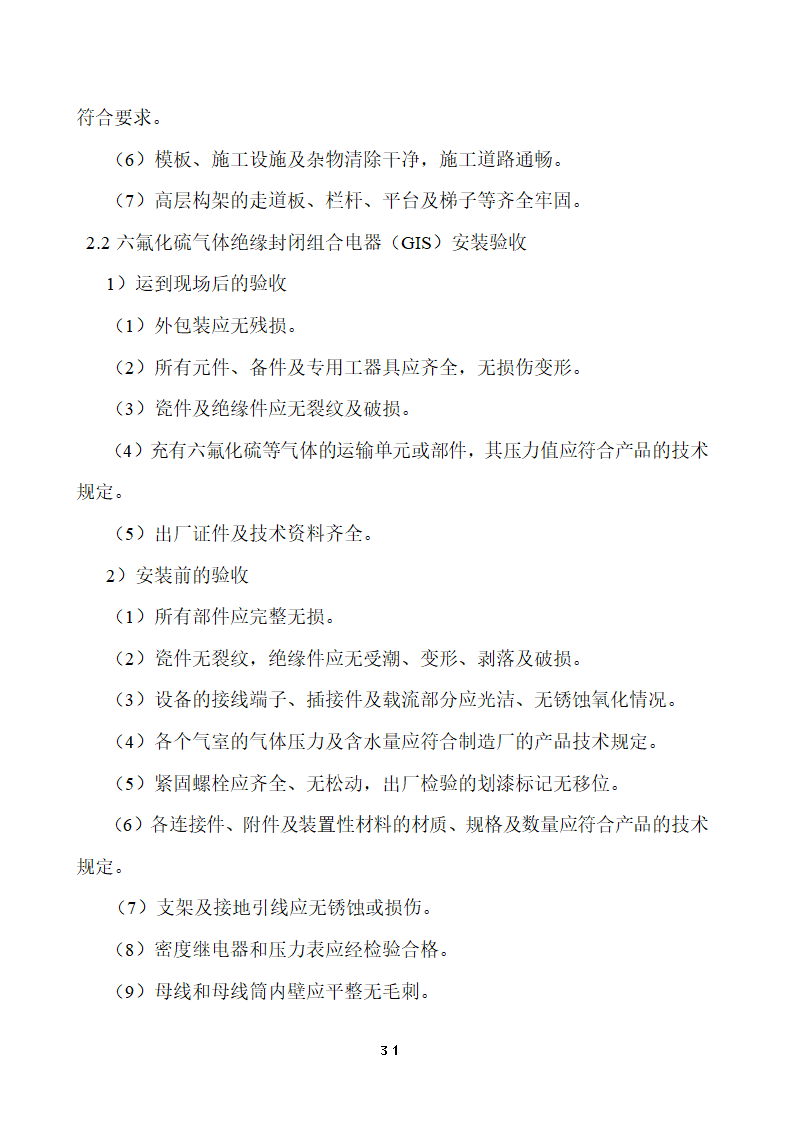 符合要求。

（6）模板、施工设施及杂物清除干净，施工道路通畅。

（7）高层构架的走道板、栏杆、平台及梯子等齐全牢固。

2.2 六氟化硫气体绝缘封闭组合电器（GIS）安装验收

1）运到现场后的验收

（1）外包装应无残损。

（2）所有元件、备件及专用工器具应齐全，无损伤变形。

（3）瓷件及绝缘件应无裂纹及破损。

（4）充有六氟化硫等气体的运输单元或部件，其压力值应符合产品的技术规定。

（5）出厂证件及技术资料齐全。

2）安装前的验收

（1）所有部件应完整无损。

（2）瓷件无裂纹，绝缘件应无受潮、变形、剥落及破损。

（3）设备的接线端子、插接件及载流部分应光洁、无锈蚀氧化情况。

（4）各个气室的气体压力及含水量应符合制造厂的产品技术规定。

（5）紧固螺栓应齐全、无松动，出厂检验的划漆标记无移位。

（6）各连接件、附件及装置性材料的材质、规格及数量应符合产品的技术规定。

（7）支架及接地引线应无锈蚀或损伤。

（8）密度继电器和压力表应经检验合格。

（9）母线和母线筒内壁应平整无毛刺。

31